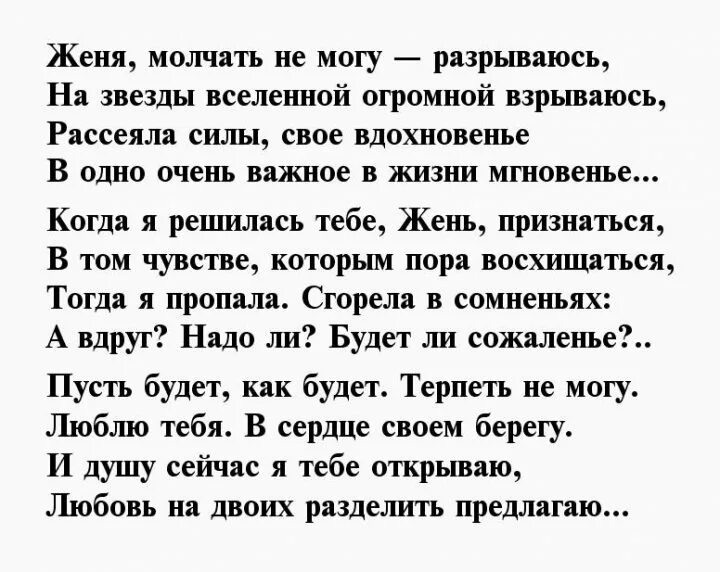 Женя, молчать не могу — разрываюсь,
На звезды вселенной огромной взрываюсь,
Рассеяла силы, свое вдохновенье
В одно очень важное в жизни мгновенье...

Когда я решилась тебе, Жень, признаться,
В том чувстве, которым пора восхищаться,
Тогда я пропала. Сгорела в сомненьях:
А вдруг? Надо ли? Будет ли сожаленье?..

Пусть будет, как будет. Терпеть не могу.
Люблю тебя. В сердце своем берегу.
И душу сейчас я тебе открываю,
Любовь на двоих разделить предлагаю...